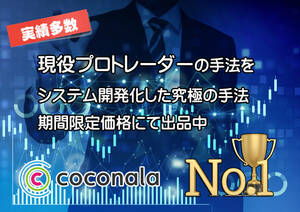 実績多数

現役プロトレーダーの手法を
システム開発化した究極の手法
期間限定価格にて出品中

coconala

No.1